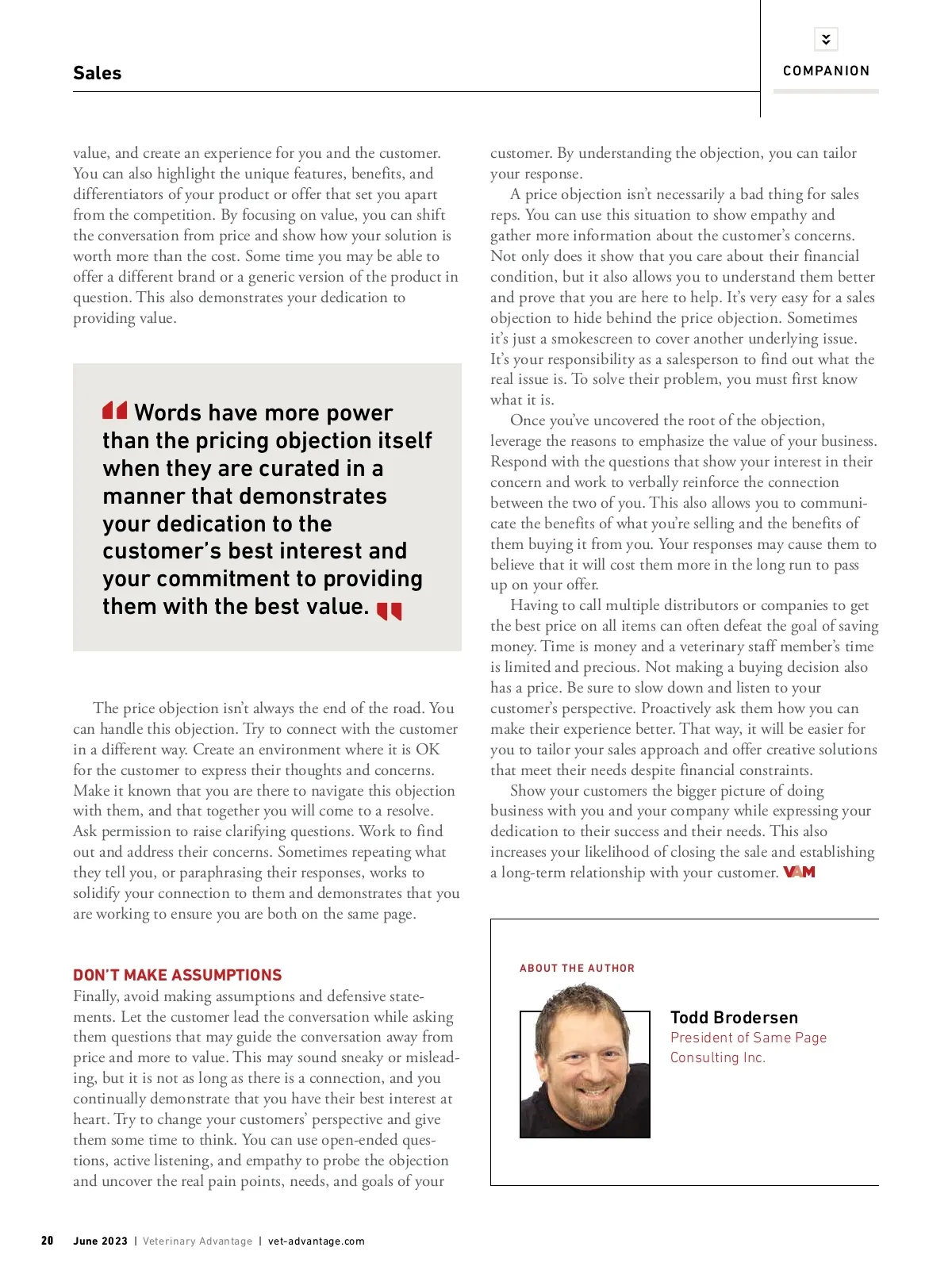 Sales

COMPANION

value, and create an experience for you and the customer. You can also highlight the unique features, benefits, and differentiators of your product or offer that set you apart from the competition. By focusing on value, you can shift the conversation from price and show how your solution is worth more than the cost. Some time you may be able to offer a different brand or a generic version of the product in question. This also demonstrates your dedication to providing value.

Words have more power than the pricing objection itself when they are curated in a manner that demonstrates your dedication to the customer's best interest and your commitment to providing them with the best value.

The price objection isn't always the end of the road. You can handle this objection. Try to connect with the customer in a different way. Create an environment where it is OK for the customer to express their thoughts and concerns. Make it known that you are there to navigate this objection with them, and that together you will come to a resolve. Ask permission to raise clarifying questions. Work to find out and address their concerns. Sometimes repeating what they tell you, or paraphrasing their responses, works to solidify your connection to them and demonstrates that you are working to ensure you are both on the same page.

DON'T MAKE ASSUMPTIONS

Finally, avoid making assumptions and defensive statements. Let the customer lead the conversation while asking them questions that may guide the conversation away from price and more to value. This may sound sneaky or misleading, but it is not as long as there is a connection, and you continually demonstrate that you have their best interest at heart. Try to change your customers' perspective and give them some time to think. You can use open-ended questions, active listening, and empathy to probe the objection and uncover the real pain points, needs, and goals of your customer. By understanding the objection, you can tailor your response.

A price objection isn't necessarily a bad thing for sales reps. You can use this situation to show empathy and gather more information about the customer's concerns. Not only does it show that you care about their financial condition, but it also allows you to understand them better and prove that you are here to help. It's very easy for a sales objection to hide behind the price objection. Sometimes it's just a smokescreen to cover another underlying issue. It's your responsibility as a salesperson to find out what the real issue is. To solve their problem, you must first know what it is.

Once you've uncovered the root of the objection, leverage the reasons to emphasize the value of your business. Respond with the questions that show your interest in their concern and work to verbally reinforce the connection between the two of you. This also allows you to communicate the benefits of what you're selling and the benefits of them buying it from you. Your responses may cause them to believe that it will cost them more in the long run to pass up on your offer.

Having to call multiple distributors or companies to get the best price on all items can often defeat the goal of saving money. Time is money and a veterinary staff member's time is limited and precious. Not making a buying decision also has a price. Be sure to slow down and listen to your customer's perspective. Proactively ask them how you can make their experience better. That way, it will be easier for you to tailor your sales approach and offer creative solutions that meet their needs despite financial constraints.

Show your customers the bigger picture of doing business with you and your company while expressing your dedication to their success and their needs. This also increases your likelihood of closing the sale and establishing a long-term relationship with your customer. VAM

ABOUT THE AUTHOR

Todd Brodersen
President of Same Page Consulting Inc.

20 June 2023 | Veterinary Advantage | vet-advantage.com